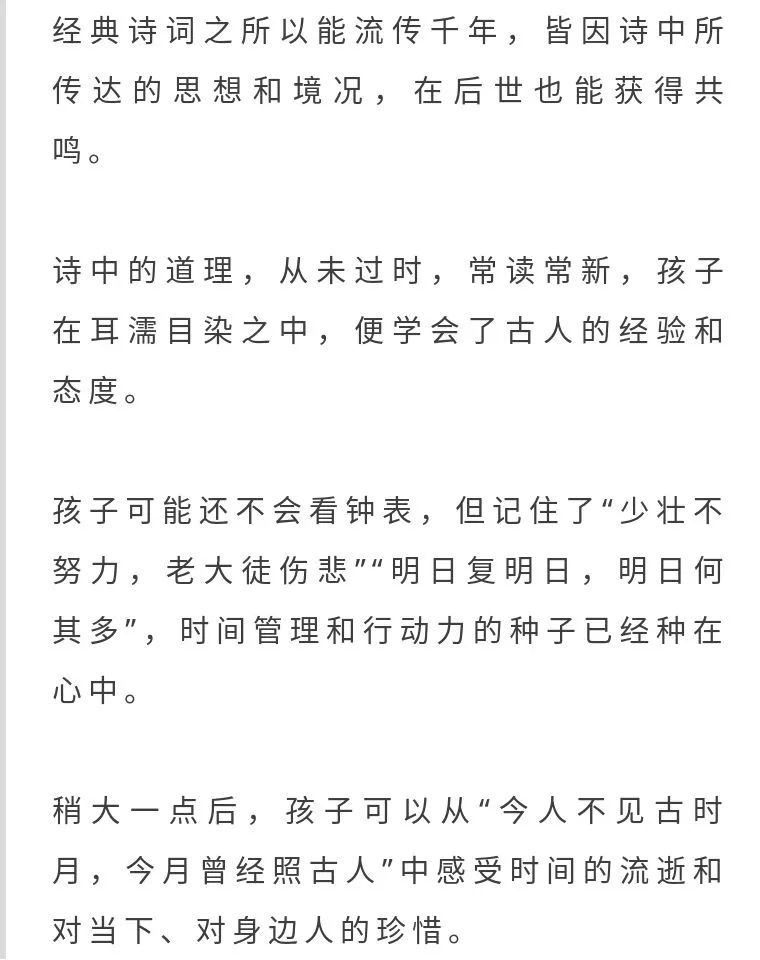 经典诗词之所以能流传千年，皆因诗中所传达的思想和境况，在后世也能获得共鸣。

诗中的道理，从未过时，常读常新，孩子在耳濡目染之中，便学会了古人的经验和态度。

孩子可能还不会看钟表，但记住了“少壮不努力，老大徒伤悲”“明日复明日，明日何其多”，时间管理和行动力的种子已经种在心中。

稍大一点后，孩子可以从“今人不见古时月，今月曾经照古人”中感受时间的流逝和对当下、对身边人的珍惜。